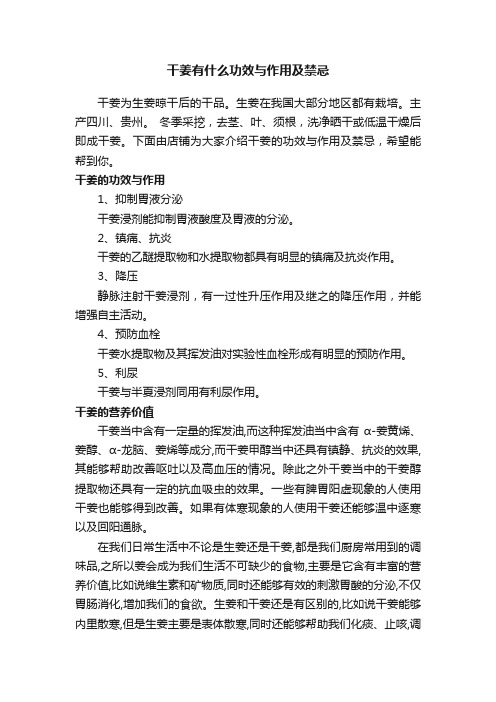 干姜有什么功效与作用及禁忌

干姜为生姜晾干后的干品。生姜在我国大部分地区都有栽培。主产四川、贵州。 冬季采挖，去茎、叶、须根，洗净晒干或低温干燥后即成干姜。下面由店铺为大家介绍干姜的功效与作用及禁忌，希望能帮到你。

干姜的功效与作用

1、抑制胃液分泌

干姜浸剂能抑制胃液酸度及胃液的分泌。

2、镇痛、抗炎

干姜的乙醚提取物和水提取物都具有明显的镇痛及抗炎作用。

3、降压

静脉注射干姜浸剂，有一过性升压作用及继之的降压作用，并能增强自主活动。

4、预防血栓

干姜水提取物及其挥发油对实验性血栓形成有明显的预防作用。

5、利尿

干姜与半夏浸剂同用有利尿作用。

干姜的营养价值

干姜当中含有一定量的挥发油,而这种挥发油当中含有 α-姜黄烯、姜醇、α-龙脑、姜烯等成分,而干姜甲醇当中还具有镇静、抗炎的效果,其能够帮助改善呕吐以及高血压的情况。除此之外干姜当中的干姜醇提取物还具有一定的抗血吸虫的效果。一些有脾胃阳虚现象的人使用干姜也能够得到改善。如果有体寒现象的人使用干姜还能够温中逐寒以及回阳通脉。

在我们日常生活中不论是生姜还是干姜,都是我们厨房常用到的调味品,之所以姜会成为我们生活不可缺少的食物,主要是它含有丰富的营养价值,比如说维生素和矿物质,同时还能够有效的刺激胃酸的分泌,不仅胃肠消化,增加我们的食欲。生姜和干姜还是有区别的,比如说干姜能够内里散寒,但是生姜主要是表体散寒,同时还能够帮助我们化痰、止咳,调